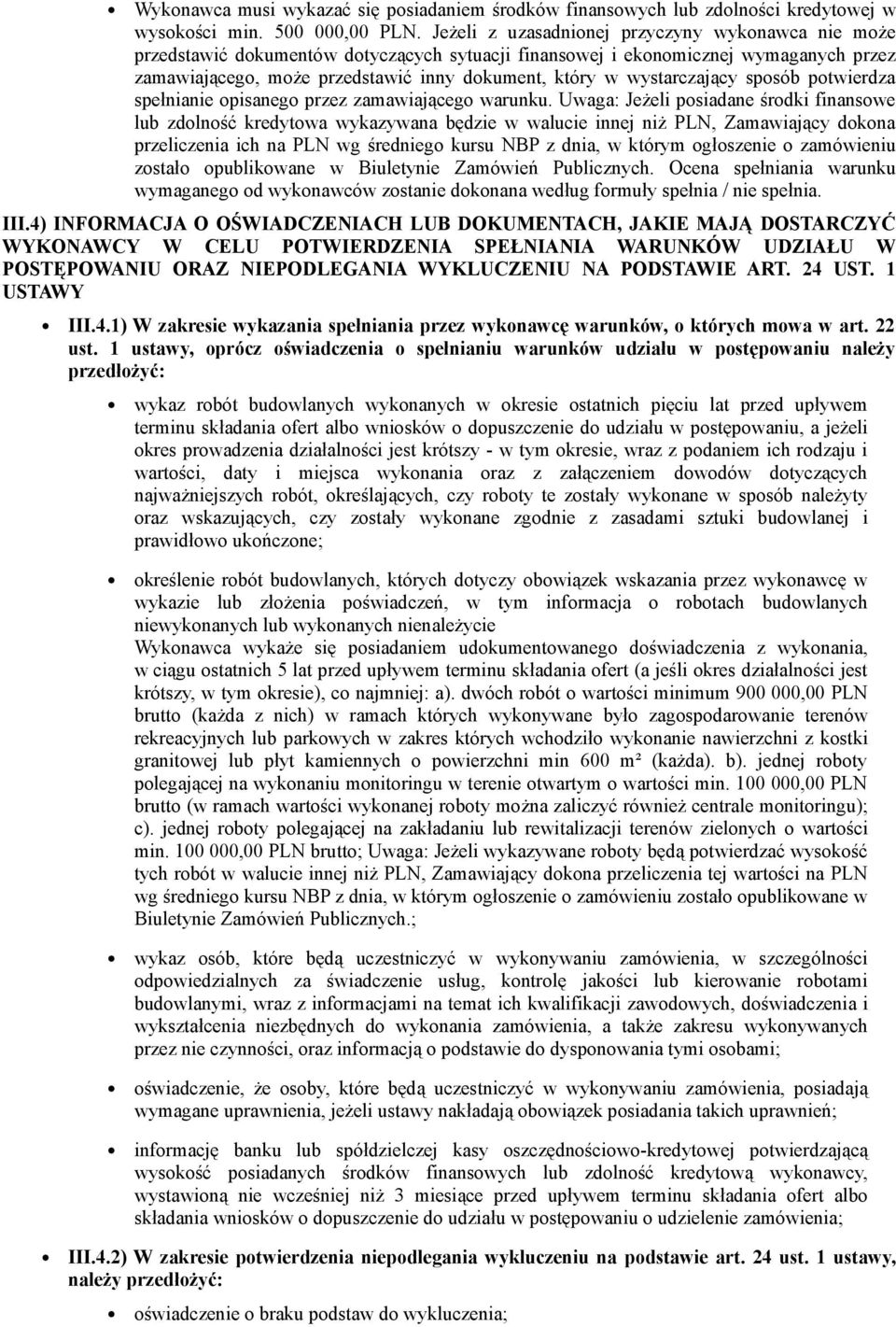 Wykonawca musi wykazać się posiadaniem środków finansowych lub zdolności kredytowej w wysokości min. 500 000,00 PLN. Jeżeli z uzasadnionej przyczyny wykonawca nie może przedstawić dokumentów dotyczących sytuacji finansowej i ekonomicznej wymaganych przez zamawiającego, może przedstawić inny dokument, który w wystarczający sposób potwierdza spełnianie opisanego przez zamawiającego warunku. Uwaga: Jeżeli posiadane środki finansowe lub zdolność kredytowa wykazywana będzie w walucie innej niż PLN, Zamawiający dokona przeliczenia ich na PLN wg średniego kursu NBP z dnia, w którym ogłoszenie o zamówieniu zostało opublikowane w Biuletynie Zamówień Publicznych. Ocena spełniania warunku wymaganego od wykonawców zostanie dokonana według formuły spełnia / nie spełnia.

III.4) INFORMACJA O OŚWIADCZENIACH LUB DOKUMENTACH, JAKIE MAJĄ DOSTARCZYĆ WYKONAWCY W CELU POTWIERDZENIA SPEŁNIANIA WARUNKÓW UDZIAŁU W POSTĘPOWANIU ORAZ NIEPODLEGANIA WYKLUCZENIU NA PODSTAWIE ART. 24 UST. 1 USTAWY

III.4.1) W zakresie wykazania spełniania przez wykonawcę warunków, o których mowa w art. 22 ust. 1 ustawy, oprócz oświadczenia o spełnianiu warunków udziału w postępowaniu należy przedłożyć:

wykaz robót budowlanych wykonanych w okresie ostatnich pięciu lat przed upływem terminu składania ofert albo wniosków o dopuszczenie do udziału w postępowaniu, a jeżeli okres prowadzenia działalności jest krótszy - w tym okresie, wraz z podaniem ich rodzaju i wartości, daty i miejsca wykonania oraz z załączeniem dowodów dotyczących najważniejszych robót, określających, czy roboty te zostały wykonane w sposób należyty oraz wskazujących, czy zostały wykonane zgodnie z zasadami sztuki budowlanej i prawidłowo ukończone;

określenie robót budowlanych, których dotyczy obowiązek wskazania przez wykonawcę w wykazie lub złożenia poświadczeń, w tym informacja o robotach budowlanych niewykonanych lub wykonanych nienależycie
Wykonawca wykaże się posiadaniem udokumentowanego doświadczenia z wykonania, w ciągu ostatnich 5 lat przed upływem terminu składania ofert (a jeśli okres działalności jest krótszy, w tym okresie), co najmniej: a). dwóch robót o wartości minimum 900 000,00 PLN brutto (każda z nich) w ramach których wykonywane było zagospodarowanie terenów rekreacyjnych lub parkowych w zakres których wchodziło wykonanie nawierzchni z kostki granitowej lub płyt kamiennych o powierzchni min 600 m² (każda). b). jednej roboty polegającej na wykonaniu monitoringu w terenie otwartym o wartości min. 100 000,00 PLN brutto (w ramach wartości wykonanej roboty można zaliczyć również centrale monitoringu); c). jednej roboty polegającej na zakładaniu lub rewitalizacji terenów zielonych o wartości min. 100 000,00 PLN brutto; Uwaga: Jeżeli wykazywane roboty będą potwierdzać wysokość tych robót w walucie innej niż PLN, Zamawiający dokona przeliczenia tej wartości na PLN wg średniego kursu NBP z dnia, w którym ogłoszenie o zamówieniu zostało opublikowane w Biuletynie Zamówień Publicznych.;

wykaz osób, które będą uczestniczyć w wykonywaniu zamówienia, w szczególności odpowiedzialnych za świadczenie usług, kontrolę jakości lub kierowanie robotami budowlanymi, wraz z informacjami na temat ich kwalifikacji zawodowych, doświadczenia i wykształcenia niezbędnych do wykonania zamówienia, a także zakresu wykonywanych przez nie czynności, oraz informacją o podstawie do dysponowania tymi osobami;

oświadczenie, że osoby, które będą uczestniczyć w wykonywaniu zamówienia, posiadają wymagane uprawnienia, jeżeli ustawy nakładają obowiązek posiadania takich uprawnień;

informację banku lub spółdzielczej kasy oszczędnościowo-kredytowej potwierdzającą wysokość posiadanych środków finansowych lub zdolność kredytową wykonawcy, wystawioną nie wcześniej niż 3 miesiące przed upływem terminu składania ofert albo składania wniosków o dopuszczenie do udziału w postępowaniu o udzielenie zamówienia;

III.4.2) W zakresie potwierdzenia niepodlegania wykluczeniu na podstawie art. 24 ust. 1 ustawy, należy przedłożyć:

oświadczenie o braku podstaw do wykluczenia;